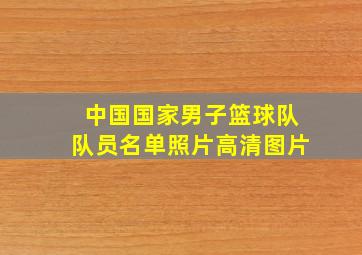 中国国家男子篮球队
队员名单照片高清图片